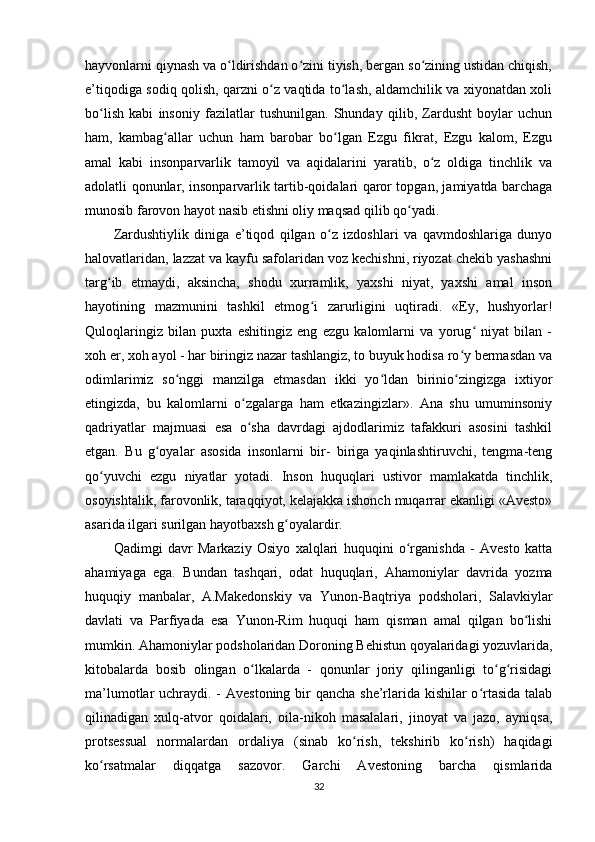 hayvonlarni qiynash va o‘ldirishdan o‘zini tiyish, bergan so‘zining ustidan chiqish, e’tiqodiga sodiq qolish, qarzni o‘z vaqtida to‘lash, aldamchilik va xiyonatdan xoli bo‘lish kabi insoniy fazilatlar tushunilgan. Shunday qilib, Zardusht boylar uchun ham, kambag‘allar uchun ham barobar bo‘lgan Ezgu fikrat, Ezgu kalom, Ezgu amal kabi insonparvarlik tamoyil va aqidalarini yaratib, o‘z oldiga tinchlik va adolatli qonunlar, insonparvarlik tartib-qoidalari qaror topgan, jamiyatda barchaga munosib farovon hayot nasib etishni oliy maqsad qilib qo‘yadi.

Zardushtiylik diniga e’tiqod qilgan o‘z izdoshlari va qavmdoshlariga dunyo halovatlaridan, lazzat va kayfu safolaridan voz kechishni, riyozat chekib yashashni targ‘ib etmaydi, aksincha, shodu xurramlik, yaxshi niyat, yaxshi amal inson hayotining mazmunini tashkil etmog‘i zarurligini uqtiradi. «Ey, hushyorlar! Quloqlaringiz bilan puxta eshitingiz eng ezgu kalomlarni va yorug‘ niyat bilan - xoh er, xoh ayol - har biringiz nazar tashlangiz, to buyuk hodisa ro‘y bermasdan va odimlarimiz so‘nggi manzilga etmasdan ikki yo‘ldan birinio‘zingizga ixtiyor etingizda, bu kalomlarni o‘zgalarga ham etkazingizlar». Ana shu umuminsoniy qadriyatlar majmuasi esa o‘sha davrdagi ajdodlarimiz tafakkuri asosini tashkil etgan. Bu g‘oyalar asosida insonlarni bir- biriga yaqinlashtiruvchi, tengma-teng qo‘yuvchi ezgu niyatlar yotadi. Inson huquqlari ustivor mamlakatda tinchlik, osoyishtalik, farovonlik, taraqqiyot, kelajakka ishonch muqarrar ekanligi «Avesto» asarida ilgari surilgan hayotbaxsh g‘oyalardir.

Qadimgi davr Markaziy Osiyo xalqlari huquqini o‘rganishda - Avesto katta ahamiyaga ega. Bundan tashqari, odat huquqlari, Ahamoniylar davrida yozma huquqiy manbalar, A.Makedonskiy va Yunon-Baqtriya podsholari, Salavkiylar davlati va Parfiyada esa Yunon-Rim huquqi ham qisman amal qilgan bo‘lishi mumkin. Ahamoniylar podsholaridan Doroning Behistun qoyalaridagi yozuvlarida, kitobalarda bosib olingan o‘lkalarda - qonunlar joriy qilinganligi to‘g‘risidagi ma’lumotlar uchraydi. - Avestoning bir qancha she’rlarida kishilar o‘rtasida talab qilinadigan xulq-atvor qoidalari, oila-nikoh masalalari, jinoyat va jazo, ayniqsa, protsessual normalardan ordaliya (sinab ko‘rish, tekshirib ko‘rish) haqidagi ko‘rsatmalar diqqatga sazovor. Garchi Avestoning barcha qismlarida

32